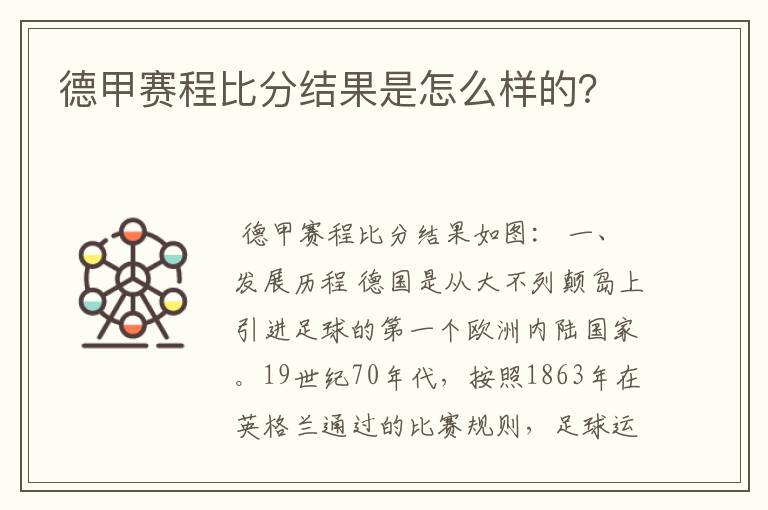 德甲赛程比分结果是怎么样的?

德甲赛程比分结果如图： 一、发展历程 德国是从大不列颠岛上引进足球的第一个欧洲内陆国家。19世纪70年代，按照1863年在英格兰通过的比赛规则，足球运